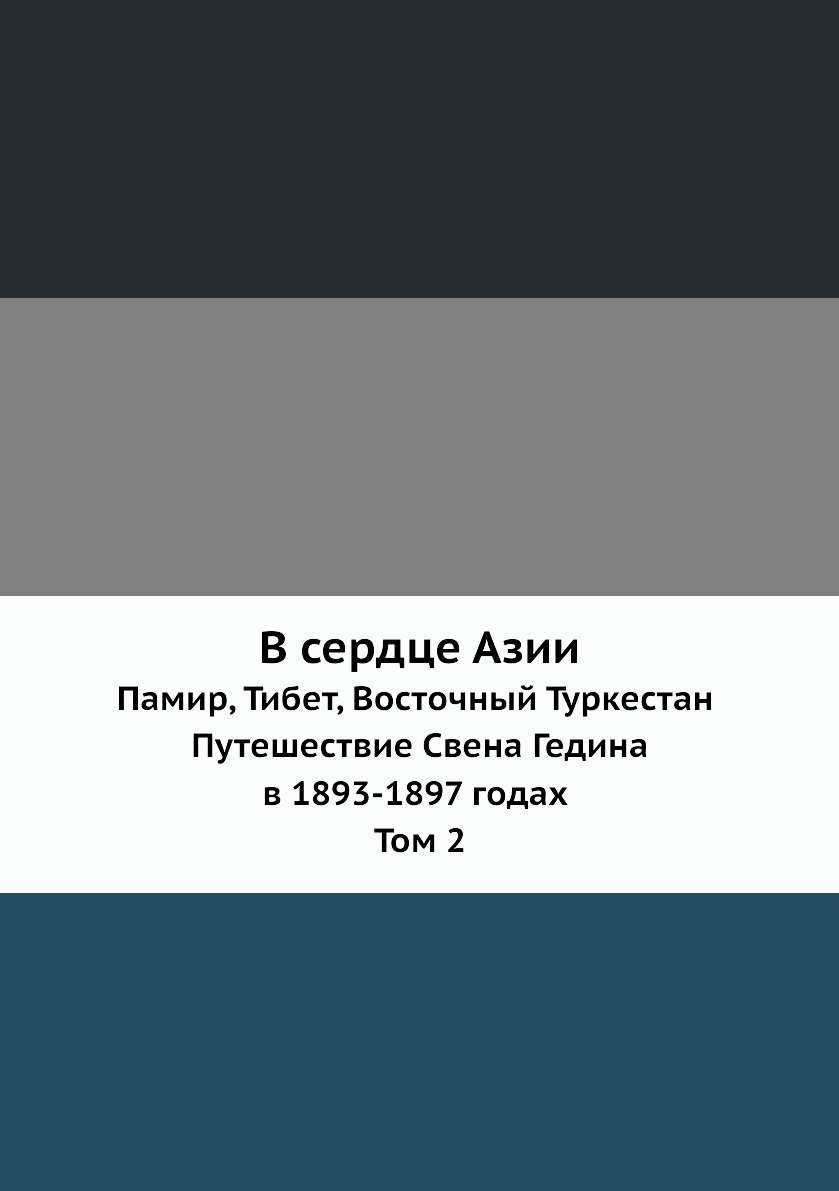 В сердце Азии

Памир, Тибет, Восточный Туркестан
Путешествие Свена Гедина
в 1893-1897 годах
Том 2